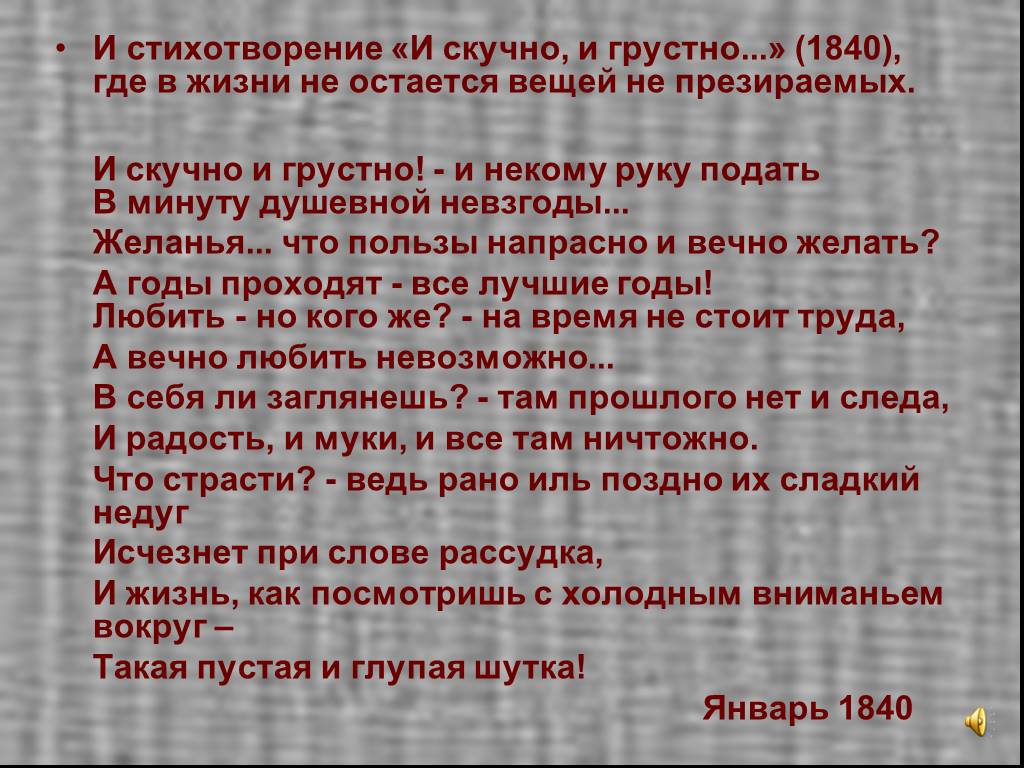 • И стихотворение «И скучно, и грустно...» (1840), где в жизни не остается вещей не презираемых.

И скучно и грустно! - и некому руку подать
В минуту душевной невзгоды...
Желанья... что пользы напрасно и вечно желать?
А годы проходят - все лучшие годы!
Любить - но кого же? - на время не стоит труда,
А вечно любить невозможно...
В себя ли заглянешь? - там прошлого нет и следа,
И радость, и муки, и все там ничтожно.
Что страсти? - ведь рано иль поздно их сладкий недуг
Исчезнет при слове рассудка,
И жизнь, как посмотришь с холодным вниманьем вокруг –
Такая пустая и глупая шутка!

Январь 1840